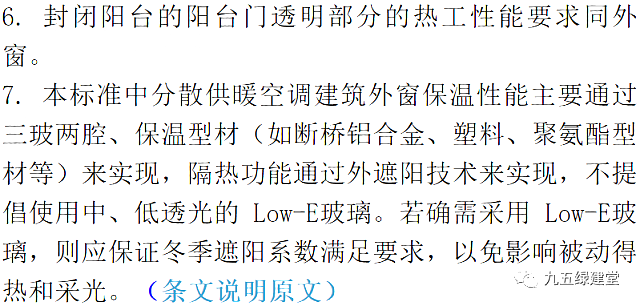 6. 封闭阳台的阳台门透明部分的热工性能要求同外窗。

7. 本标准中分散供暖空调建筑外窗保温性能主要通过三玻两腔、保温型材（如断桥铝合金、塑料、聚氨酯型材等）来实现，隔热功能通过外遮阳技术来实现，不提倡使用中、低透光的 Low-E玻璃。若确需采用 Low-E玻璃，则应保证冬季遮阳系数满足要求，以免影响被动得热和采光。（条文说明原文）

九五绿建堂